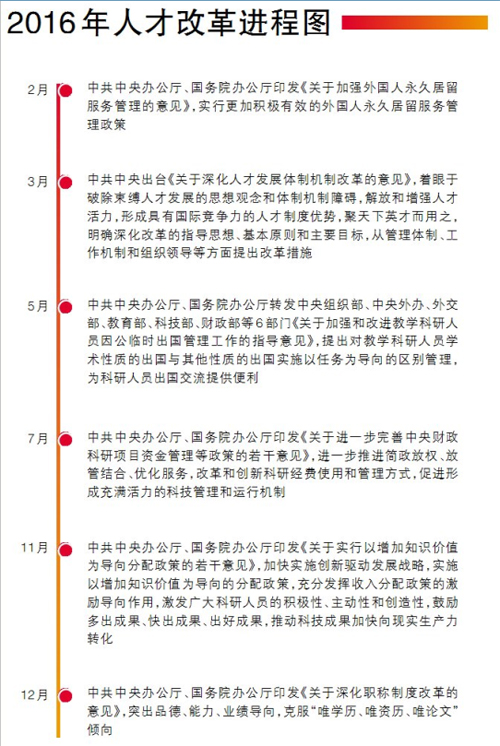 2016年人才改革进程图

2月
中共中央办公厅、国务院办公厅印发《关于加强外国人永久居留服务管理的意见》，实行更加积极有效的外国人永久居留服务管理政策

3月
中共中央出台《关于深化人才发展体制机制改革的意见》，着眼于破除束缚人才发展的思想观念和体制机制障碍，解放和增强人才活力，形成具有国际竞争力的人才制度优势，聚天下英才而用之，明确深化改革的指导思想、基本原则和主要目标，从管理体制、工作机制和组织领导等方面提出改革措施

5月
中共中央办公厅、国务院办公厅转发中央组织部、中央外办、外交部、教育部、科技部、财政部等6部门《关于加强和改进教学科研人员因公临时出国管理工作的指导意见》，提出对教学科研人员学术性质的出国与其他性质的出国实施以任务为导向的区别管理，为科研人员出国交流提供便利

7月
中共中央办公厅、国务院办公厅印发《关于进一步完善中央财政科研项目资金管理等政策的若干意见》，进一步推进简政放权、放管结合、优化服务，改革和创新科研经费使用和管理方式，促进形成充满活力的科技管理和运行机制

11月
中共中央办公厅、国务院办公厅印发《关于实行以增加知识价值为导向分配政策的若干意见》，加快实施创新驱动发展战略，实施以增加知识价值为导向的分配政策，充分发挥收入分配政策的激励导向作用，激发广大科研人员的积极性、主动性和创造性，鼓励多出成果、快出成果、出好成果，推动科技成果加快向现实生产力转化

12月
中共中央办公厅、国务院办公厅印发《关于深化职称制度改革的意见》，突出品德、能力、业绩导向，克服“唯学历、唯资历、唯论文”倾向